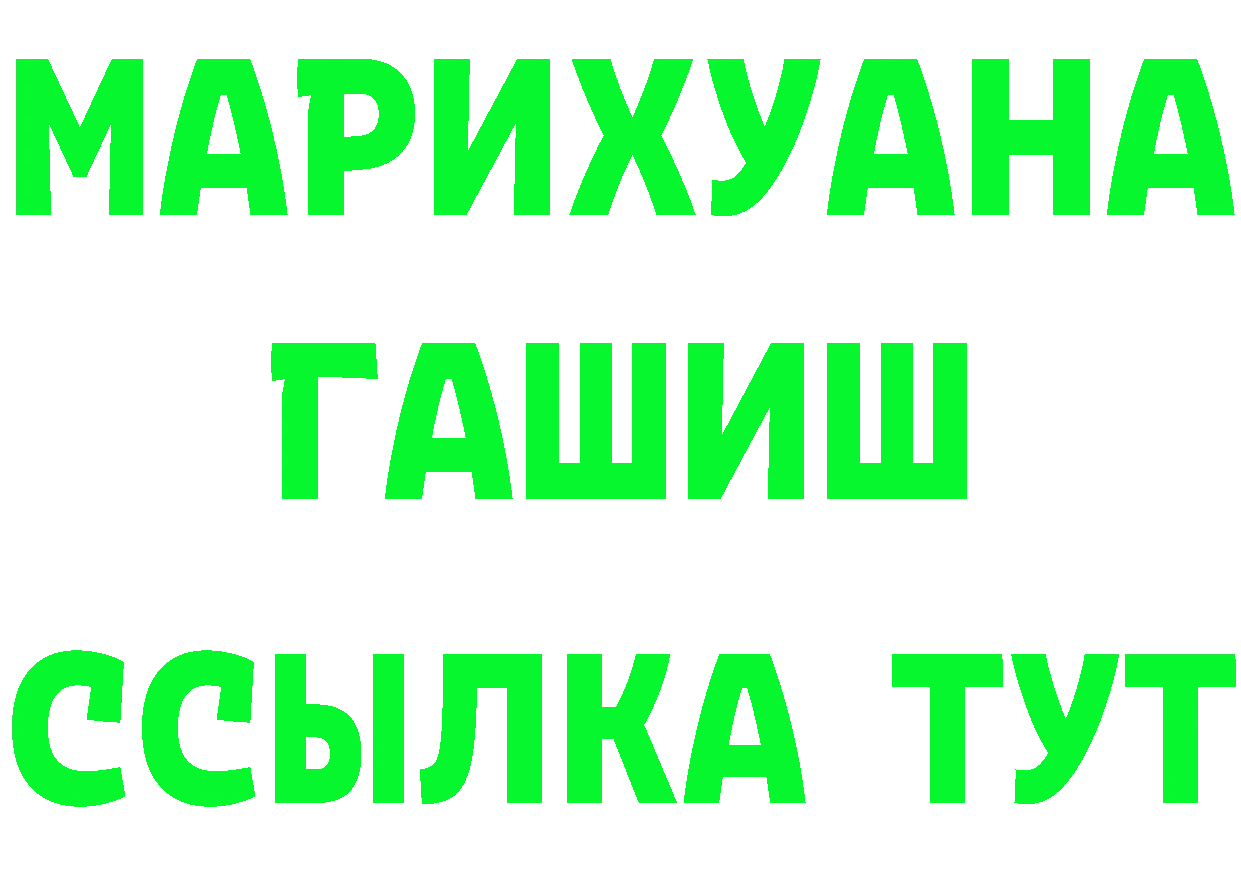 МАРИХУАНА
ГАШИШ
ССЫЛКА ТУТ